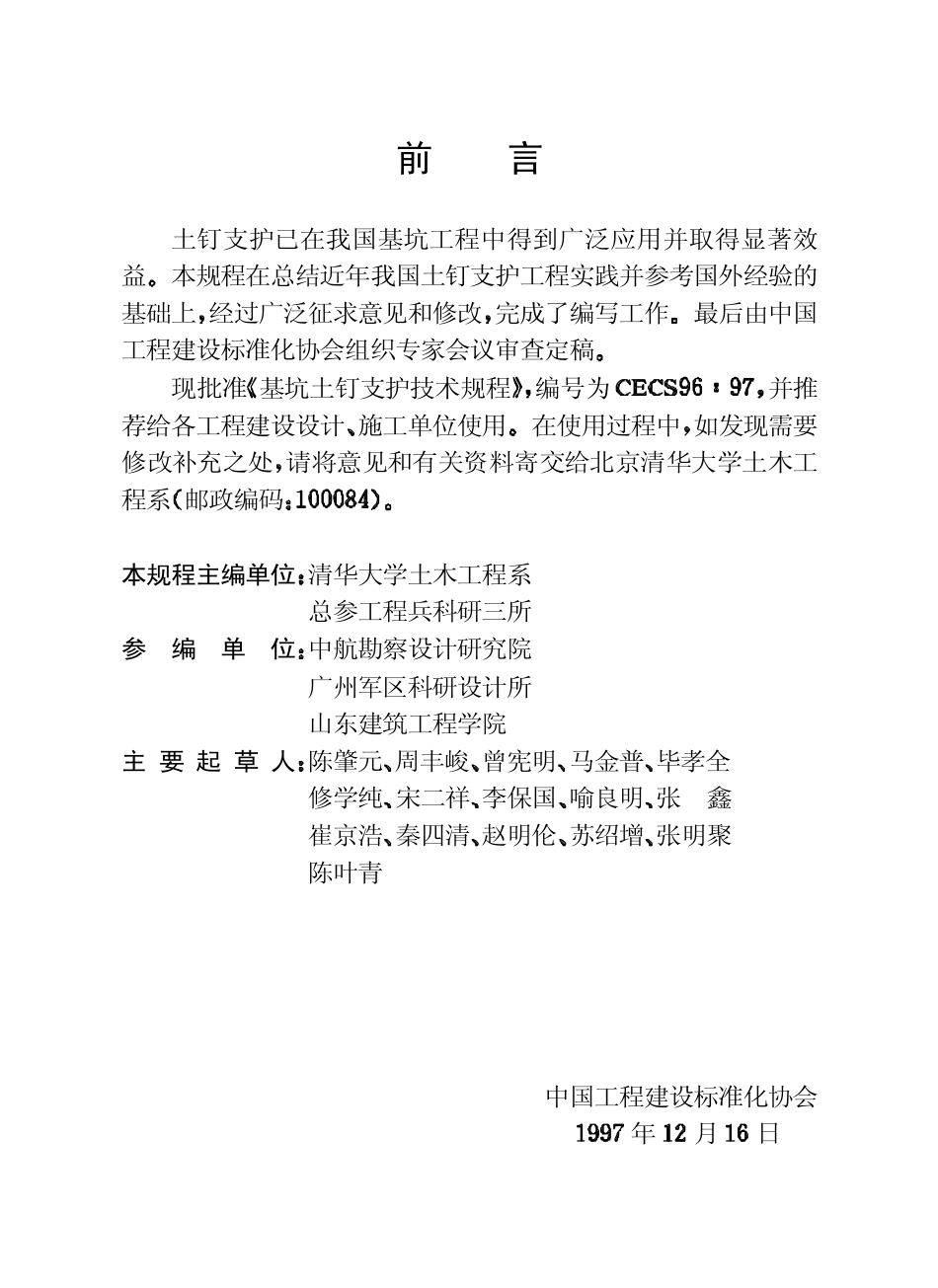 前　言

土钉支护已在我国基坑工程中得到广泛应用并取得显著效益。本规程在总结近年我国土钉支护工程实践并参考国外经验的基础上，经过广泛征求意见和修改，完成了编写工作。最后由中国工程建设标准化协会组织专家会议审查定稿。

现批准《基坑土钉支护技术规程》，编号为CECS96：97，并推荐给各工程建设设计、施工单位使用。在使用过程中，如发现需要修改补充之处，请将意见和有关资料寄交给北京清华大学土木工程系（邮政编码：100084）。

本规程主编单位：清华大学土木工程系
总参工程兵科研三所
参　编　单　位：中航勘察设计研究院
广州军区科研设计所
山东建筑工程学院
主　要　起　草　人：陈肇元、周丰峻、曾宪明、马金普、毕孝全
修学纯、宋二祥、李保国、喻良明、张　鑫
崔京浩、秦四清、赵明伦、苏绍增、张明聚
陈叶青

中国工程建设标准化协会
1997年12月16日